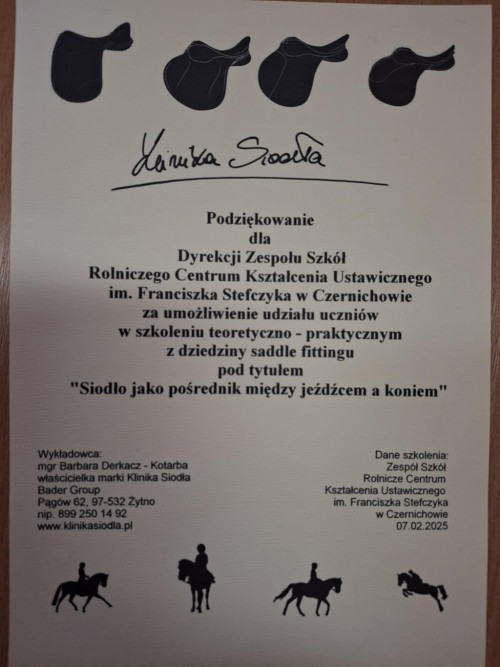 Klinika Siodła

Podziękowanie
dla
Dyrekcji Zespołu Szkół
Rolniczego Centrum Kształcenia Ustawicznego
im. Franciszka Stefczyka w Czernichowie
za umożliwienie udziału uczniów
w szkoleniu teoretyczno - praktycznym
z dziedziny saddle fittingu
pod tytułem
"Siodło jako pośrednik między jeźdźcem a koniem"

Wykładowca:
mgr Barbara Derkacz - Kotarba
właścicielka marki Klinika Siodła
Bader Group
Pągów 62, 97-532 Żytno
nip. 899 250 14 92
www.klinikasiodla.pl

Dane szkolenia:
Zespół Szkół
Rolnicze Centrum
Kształcenia Ustawicznego
im. Franciszka Stefczyka
w Czernichowie
07.02.2025